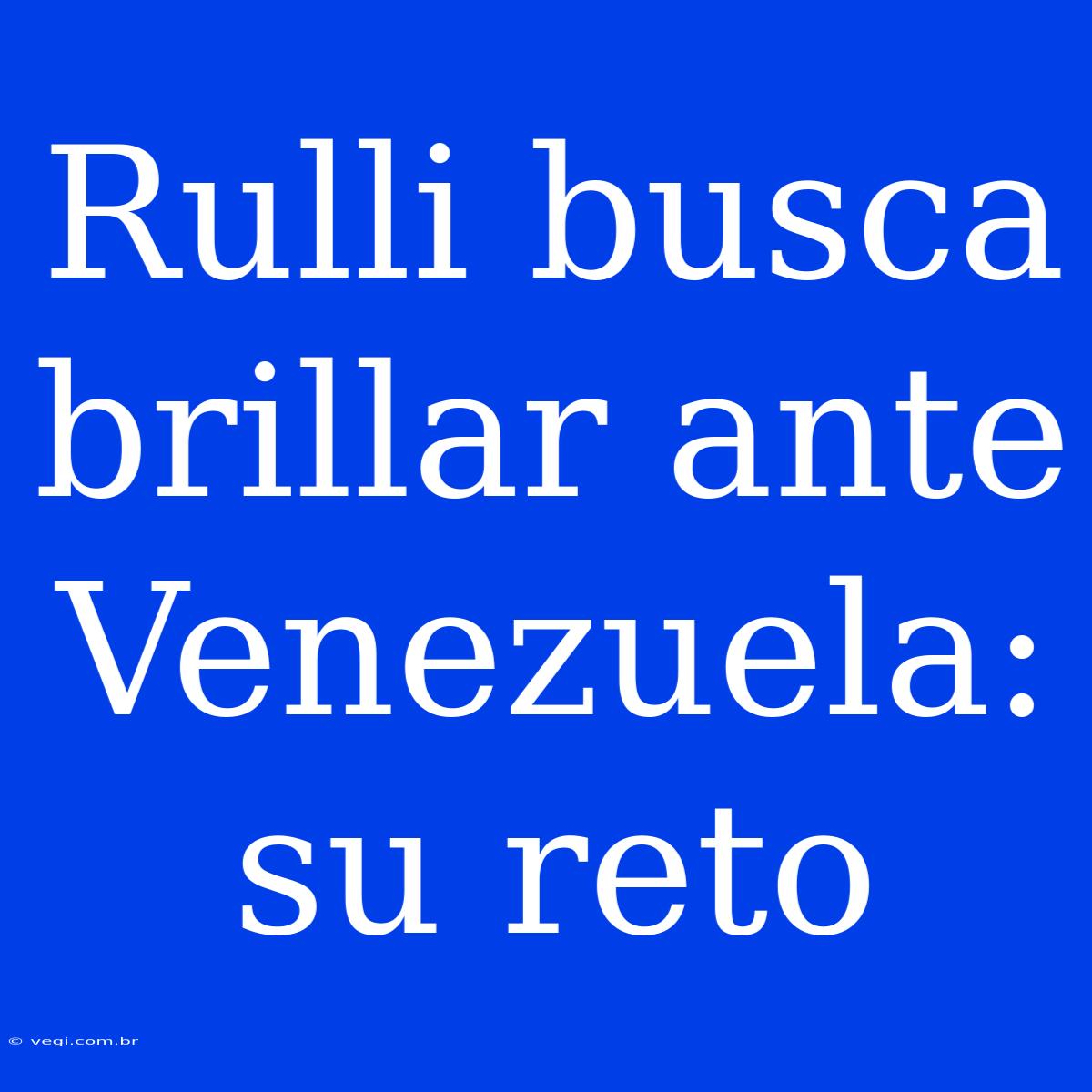 Rulli busca brillar ante Venezuela: su reto

© vegi.com.br